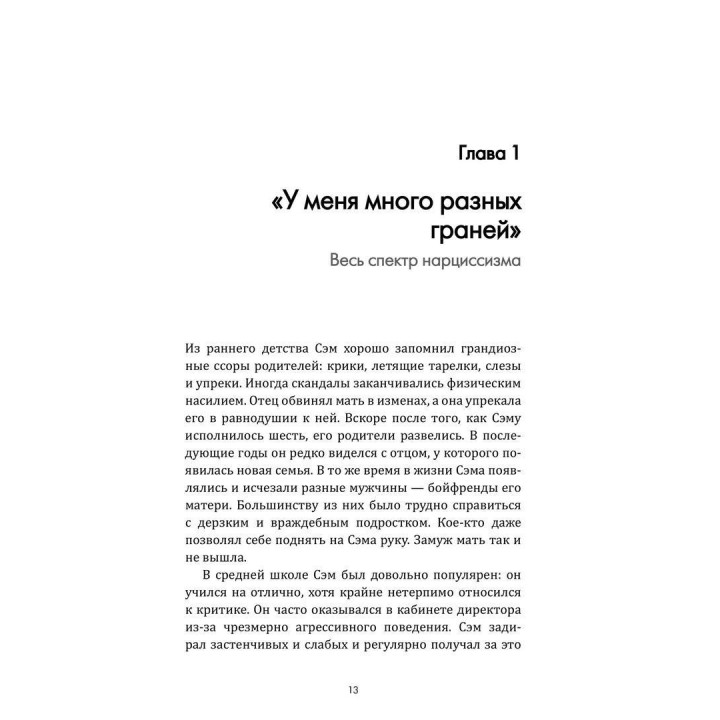 Глава 1

«У меня много разных граней»

Весь спектр нарциссизма

Из раннего детства Сэм хорошо запомнил грандиозные ссоры родителей: крики, летящие тарелки, слезы и упреки. Иногда скандалы заканчивались физическим насилием. Отец обвинял мать в изменах, а она упрекала его в равнодушии к ней. Вскоре после того, как Сэму исполнилось шесть, его родители развелись. В последующие годы он редко виделся с отцом, у которого появилась новая семья. В то же время в жизни Сэма появлялись и исчезали разные мужчины — бойфренды его матери. Большинству из них было трудно справиться с дерзким и враждебным подростком. Кое-кто даже позволял себе поднять на Сэма руку. Замуж мать так и не вышла.

В средней школе Сэм был довольно популярен: он учился на отлично, хотя крайне нетерпимо относился к критике. Он часто оказывался в кабинете директора из-за чрезмерно агрессивного поведения. Сэм задирал застенчивых и слабых и регулярно получал за это

13